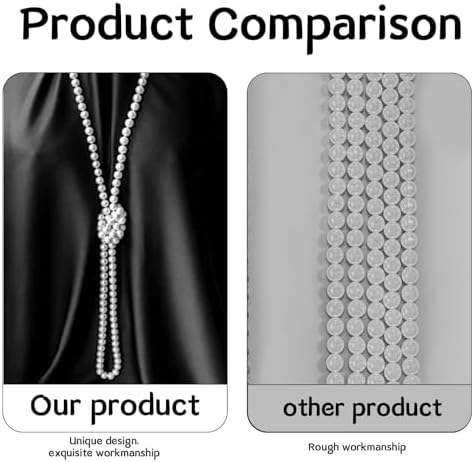 Product Comparison

Our product

Unique design, exquisite workmanship

other product

Rough workmanship